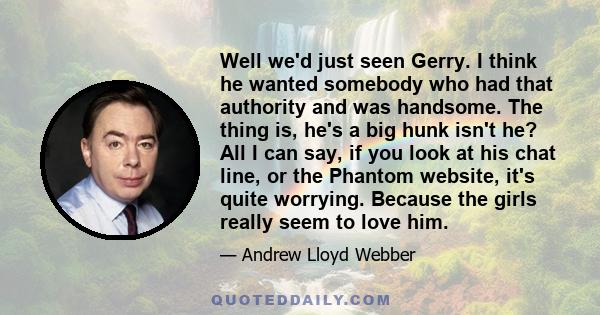 Well we'd just seen Gerry. I think he wanted somebody who had that authority and was handsome. The thing is, he's a big hunk isn't he? All I can say, if you look at his chat line, or the Phantom website, it's quite worrying. Because the girls really seem to love him.

— Andrew Lloyd Webber

QUOTEDDAILY.COM